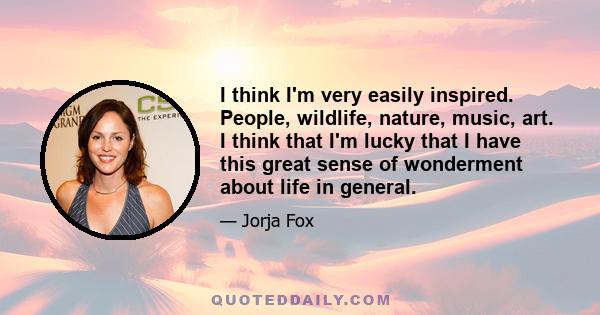 GM
GRAND
CS
THE EXPERI

I think I'm very easily inspired. People, wildlife, nature, music, art. I think that I'm lucky that I have this great sense of wonderment about life in general.

— Jorja Fox

QUOTEDDAILY.COM